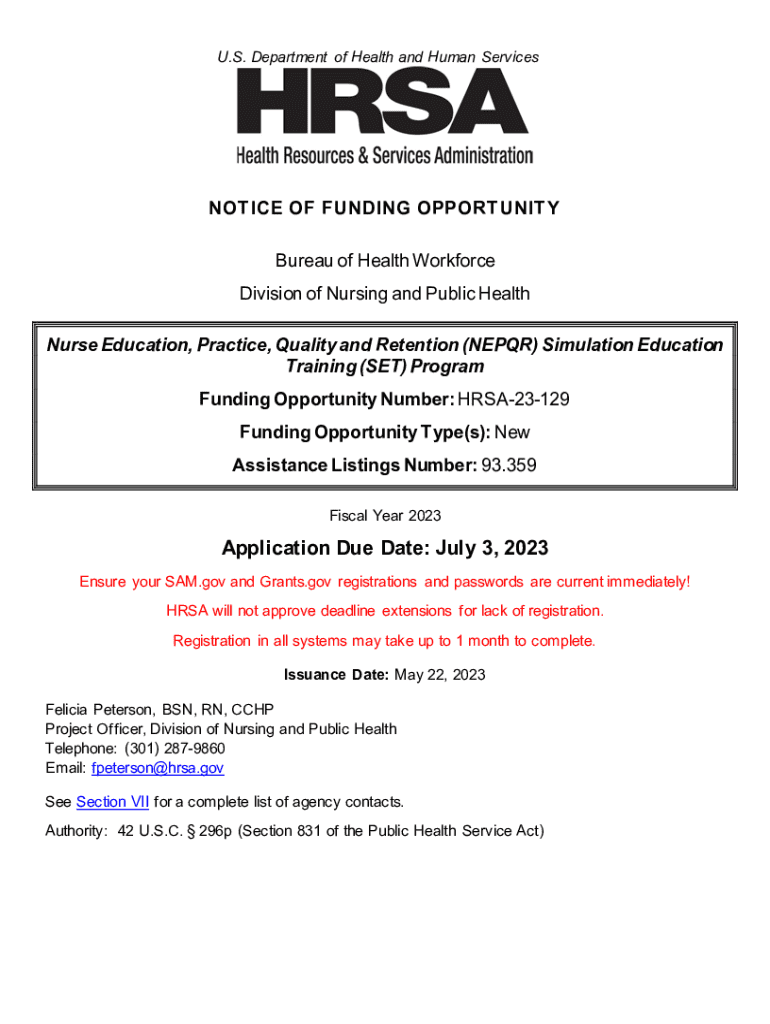 U.S. Department of Health and Human Services

HRSA

Health Resources & Services Administration

NOTICE OF FUNDING OPPORTUNITY

Bureau of Health Workforce

Division of Nursing and Public Health

Nurse Education, Practice, Quality and Retention (NEPQR) Simulation Education Training (SET) Program

Funding Opportunity Number: HRSA-23-129

Funding Opportunity Type(s): New

Assistance Listings Number: 93.359

Fiscal Year 2023

Application Due Date: July 3, 2023

Ensure your SAM.gov and Grants.gov registrations and passwords are current immediately!

HRSA will not approve deadline extensions for lack of registration.

Registration in all systems may take up to 1 month to complete.

Issuance Date: May 22, 2023

Felicia Peterson, BSN, RN, CCHP
Project Officer, Division of Nursing and Public Health
Telephone: (301) 287-9860
Email: fpeterson@hrsa.gov

See Section VII for a complete list of agency contacts.

Authority: 42 U.S.C. § 296p (Section 831 of the Public Health Service Act)